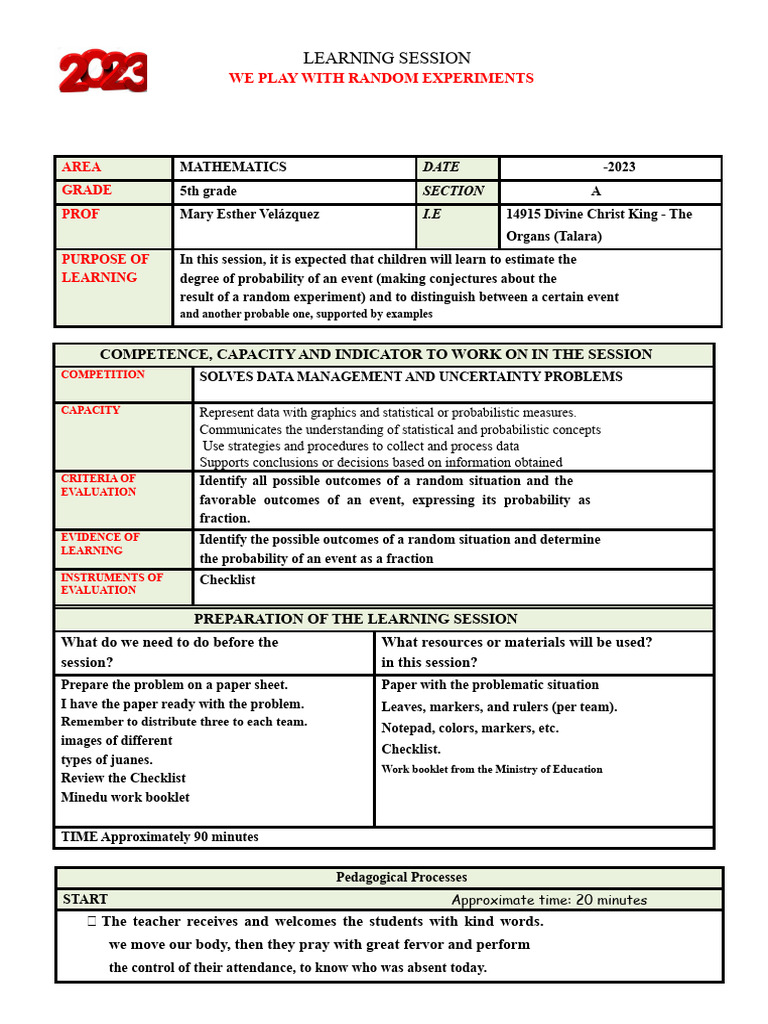 2023

LEARNING SESSION
WE PLAY WITH RANDOM EXPERIMENTS

| AREA | MATHEMATICS | DATE | -2023 |
|---|---|---|---|
| GRADE | 5th grade | SECTION | A |
| PROF | Mary Esther Velázquez | I.E | 14915 Divine Christ King - The Organs (Talara) |
| PURPOSE OF LEARNING | In this session, it is expected that children will learn to estimate the degree of probability of an event (making conjectures about the result of a random experiment) and to distinguish between a certain event and another probable one, supported by examples | | |

| COMPETENCE, CAPACITY AND INDICATOR TO WORK ON IN THE SESSION | |
|---|---|
| COMPETITION | SOLVES DATA MANAGEMENT AND UNCERTAINTY PROBLEMS |
| CAPACITY | Represent data with graphics and statistical or probabilistic measures. Communicates the understanding of statistical and probabilistic concepts Use strategies and procedures to collect and process data Supports conclusions or decisions based on information obtained |
| CRITERIA OF EVALUATION | Identify all possible outcomes of a random situation and the favorable outcomes of an event, expressing its probability as fraction. |
| EVIDENCE OF LEARNING | Identify the possible outcomes of a random situation and determine the probability of an event as a fraction |
| INSTRUMENTS OF EVALUATION | Checklist |

| PREPARATION OF THE LEARNING SESSION | |
|---|---|
| What do we need to do before the session? | What resources or materials will be used? in this session? |
| Prepare the problem on a paper sheet. I have the paper ready with the problem. Remember to distribute three to each team. images of different types of juanes. Review the Checklist Minedu work booklet | Paper with the problematic situation Leaves, markers, and rulers (per team). Notepad, colors, markers, etc. Checklist. Work booklet from the Ministry of Education |
| TIME Approximately 90 minutes | |

| Pedagogical Processes | |
|---|---|
| START | Approximate time: 20 minutes |
| The teacher receives and welcomes the students with kind words. we move our body, then they pray with great fervor and perform the control of their attendance, to know who was absent today. | |